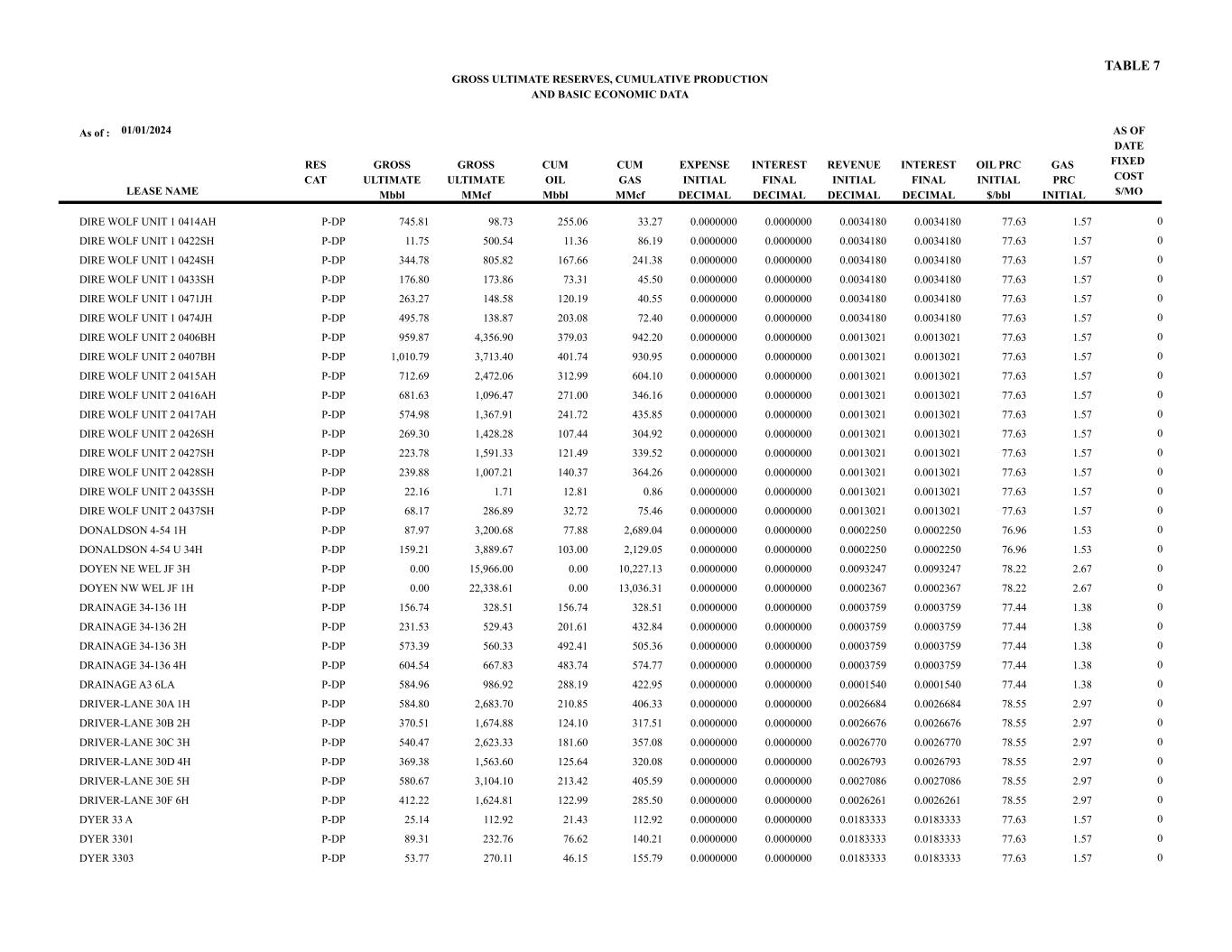 TABLE 7

GROSS ULTIMATE RESERVES, CUMULATIVE PRODUCTION
AND BASIC ECONOMIC DATA

As of : 01/01/2024

| LEASE NAME | RES CAT | GROSS ULTIMATE Mbbl | GROSS ULTIMATE MMcf | CUM OIL Mbbl | CUM GAS MMcf | EXPENSE INITIAL DECIMAL | INTEREST FINAL DECIMAL | REVENUE INITIAL DECIMAL | INTEREST FINAL DECIMAL | OIL PRC INITIAL $/bbl | GAS PRC INITIAL | AS OF DATE FIXED COST $/MO |
|---|---|---|---|---|---|---|---|---|---|---|---|---|
| DIRE WOLF UNIT 1 0414AH | P-DP | 745.81 | 98.73 | 255.06 | 33.27 | 0.0000000 | 0.0000000 | 0.0034180 | 0.0034180 | 77.63 | 1.57 | 0 |
| DIRE WOLF UNIT 1 0422SH | P-DP | 11.75 | 500.54 | 11.36 | 86.19 | 0.0000000 | 0.0000000 | 0.0034180 | 0.0034180 | 77.63 | 1.57 | 0 |
| DIRE WOLF UNIT 1 0424SH | P-DP | 344.78 | 805.82 | 167.66 | 241.38 | 0.0000000 | 0.0000000 | 0.0034180 | 0.0034180 | 77.63 | 1.57 | 0 |
| DIRE WOLF UNIT 1 0433SH | P-DP | 176.80 | 173.86 | 73.31 | 45.50 | 0.0000000 | 0.0000000 | 0.0034180 | 0.0034180 | 77.63 | 1.57 | 0 |
| DIRE WOLF UNIT 1 0471JH | P-DP | 263.27 | 148.58 | 120.19 | 40.55 | 0.0000000 | 0.0000000 | 0.0034180 | 0.0034180 | 77.63 | 1.57 | 0 |
| DIRE WOLF UNIT 1 0474JH | P-DP | 495.78 | 138.87 | 203.08 | 72.40 | 0.0000000 | 0.0000000 | 0.0034180 | 0.0034180 | 77.63 | 1.57 | 0 |
| DIRE WOLF UNIT 2 0406BH | P-DP | 959.87 | 4,356.90 | 379.03 | 942.20 | 0.0000000 | 0.0000000 | 0.0013021 | 0.0013021 | 77.63 | 1.57 | 0 |
| DIRE WOLF UNIT 2 0407BH | P-DP | 1,010.79 | 3,713.40 | 401.74 | 930.95 | 0.0000000 | 0.0000000 | 0.0013021 | 0.0013021 | 77.63 | 1.57 | 0 |
| DIRE WOLF UNIT 2 0415AH | P-DP | 712.69 | 2,472.06 | 312.99 | 604.10 | 0.0000000 | 0.0000000 | 0.0013021 | 0.0013021 | 77.63 | 1.57 | 0 |
| DIRE WOLF UNIT 2 0416AH | P-DP | 681.63 | 1,096.47 | 271.00 | 346.16 | 0.0000000 | 0.0000000 | 0.0013021 | 0.0013021 | 77.63 | 1.57 | 0 |
| DIRE WOLF UNIT 2 0417AH | P-DP | 574.98 | 1,367.91 | 241.72 | 435.85 | 0.0000000 | 0.0000000 | 0.0013021 | 0.0013021 | 77.63 | 1.57 | 0 |
| DIRE WOLF UNIT 2 0426SH | P-DP | 269.30 | 1,428.28 | 107.44 | 304.92 | 0.0000000 | 0.0000000 | 0.0013021 | 0.0013021 | 77.63 | 1.57 | 0 |
| DIRE WOLF UNIT 2 0427SH | P-DP | 223.78 | 1,591.33 | 121.49 | 339.52 | 0.0000000 | 0.0000000 | 0.0013021 | 0.0013021 | 77.63 | 1.57 | 0 |
| DIRE WOLF UNIT 2 0428SH | P-DP | 239.88 | 1,007.21 | 140.37 | 364.26 | 0.0000000 | 0.0000000 | 0.0013021 | 0.0013021 | 77.63 | 1.57 | 0 |
| DIRE WOLF UNIT 2 0435SH | P-DP | 22.16 | 1.71 | 12.81 | 0.86 | 0.0000000 | 0.0000000 | 0.0013021 | 0.0013021 | 77.63 | 1.57 | 0 |
| DIRE WOLF UNIT 2 0437SH | P-DP | 68.17 | 286.89 | 32.72 | 75.46 | 0.0000000 | 0.0000000 | 0.0013021 | 0.0013021 | 77.63 | 1.57 | 0 |
| DONALDSON 4-54 1H | P-DP | 87.97 | 3,200.68 | 77.88 | 2,689.04 | 0.0000000 | 0.0000000 | 0.0002250 | 0.0002250 | 76.96 | 1.53 | 0 |
| DONALDSON 4-54 U 34H | P-DP | 159.21 | 3,889.67 | 103.00 | 2,129.05 | 0.0000000 | 0.0000000 | 0.0002250 | 0.0002250 | 76.96 | 1.53 | 0 |
| DOYEN NE WEL JF 3H | P-DP | 0.00 | 15,966.00 | 0.00 | 10,227.13 | 0.0000000 | 0.0000000 | 0.0093247 | 0.0093247 | 78.22 | 2.67 | 0 |
| DOYEN NW WEL JF 1H | P-DP | 0.00 | 22,338.61 | 0.00 | 13,036.31 | 0.0000000 | 0.0000000 | 0.0002367 | 0.0002367 | 78.22 | 2.67 | 0 |
| DRAINAGE 34-136 1H | P-DP | 156.74 | 328.51 | 156.74 | 328.51 | 0.0000000 | 0.0000000 | 0.0003759 | 0.0003759 | 77.44 | 1.38 | 0 |
| DRAINAGE 34-136 2H | P-DP | 231.53 | 529.43 | 201.61 | 432.84 | 0.0000000 | 0.0000000 | 0.0003759 | 0.0003759 | 77.44 | 1.38 | 0 |
| DRAINAGE 34-136 3H | P-DP | 573.39 | 560.33 | 492.41 | 505.36 | 0.0000000 | 0.0000000 | 0.0003759 | 0.0003759 | 77.44 | 1.38 | 0 |
| DRAINAGE 34-136 4H | P-DP | 604.54 | 667.83 | 483.74 | 574.77 | 0.0000000 | 0.0000000 | 0.0003759 | 0.0003759 | 77.44 | 1.38 | 0 |
| DRAINAGE A3 6LA | P-DP | 584.96 | 986.92 | 288.19 | 422.95 | 0.0000000 | 0.0000000 | 0.0001540 | 0.0001540 | 77.44 | 1.38 | 0 |
| DRIVER-LANE 30A 1H | P-DP | 584.80 | 2,683.70 | 210.85 | 406.33 | 0.0000000 | 0.0000000 | 0.0026684 | 0.0026684 | 78.55 | 2.97 | 0 |
| DRIVER-LANE 30B 2H | P-DP | 370.51 | 1,674.88 | 124.10 | 317.51 | 0.0000000 | 0.0000000 | 0.0026676 | 0.0026676 | 78.55 | 2.97 | 0 |
| DRIVER-LANE 30C 3H | P-DP | 540.47 | 2,623.33 | 181.60 | 357.08 | 0.0000000 | 0.0000000 | 0.0026770 | 0.0026770 | 78.55 | 2.97 | 0 |
| DRIVER-LANE 30D 4H | P-DP | 369.38 | 1,563.60 | 125.64 | 320.08 | 0.0000000 | 0.0000000 | 0.0026793 | 0.0026793 | 78.55 | 2.97 | 0 |
| DRIVER-LANE 30E 5H | P-DP | 580.67 | 3,104.10 | 213.42 | 405.59 | 0.0000000 | 0.0000000 | 0.0027086 | 0.0027086 | 78.55 | 2.97 | 0 |
| DRIVER-LANE 30F 6H | P-DP | 412.22 | 1,624.81 | 122.99 | 285.50 | 0.0000000 | 0.0000000 | 0.0026261 | 0.0026261 | 78.55 | 2.97 | 0 |
| DYER 33 A | P-DP | 25.14 | 112.92 | 21.43 | 112.92 | 0.0000000 | 0.0000000 | 0.0183333 | 0.0183333 | 77.63 | 1.57 | 0 |
| DYER 3301 | P-DP | 89.31 | 232.76 | 76.62 | 140.21 | 0.0000000 | 0.0000000 | 0.0183333 | 0.0183333 | 77.63 | 1.57 | 0 |
| DYER 3303 | P-DP | 53.77 | 270.11 | 46.15 | 155.79 | 0.0000000 | 0.0000000 | 0.0183333 | 0.0183333 | 77.63 | 1.57 | 0 |